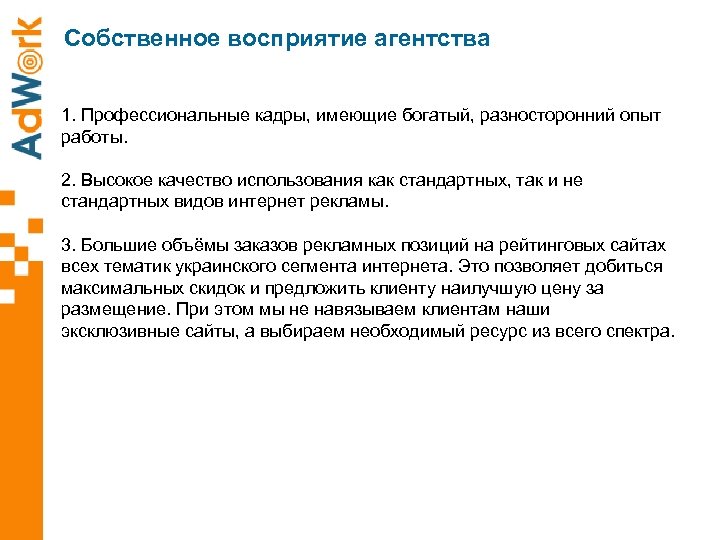 AdWork

Собственное восприятие агентства

1. Профессиональные кадры, имеющие богатый, разносторонний опыт работы.

2. Высокое качество использования как стандартных, так и не стандартных видов интернет рекламы.

3. Большие объёмы заказов рекламных позиций на рейтинговых сайтах всех тематик украинского сегмента интернета. Это позволяет добиться максимальных скидок и предложить клиенту наилучшую цену за размещение. При этом мы не навязываем клиентам наши эксклюзивные сайты, а выбираем необходимый ресурс из всего спектра.